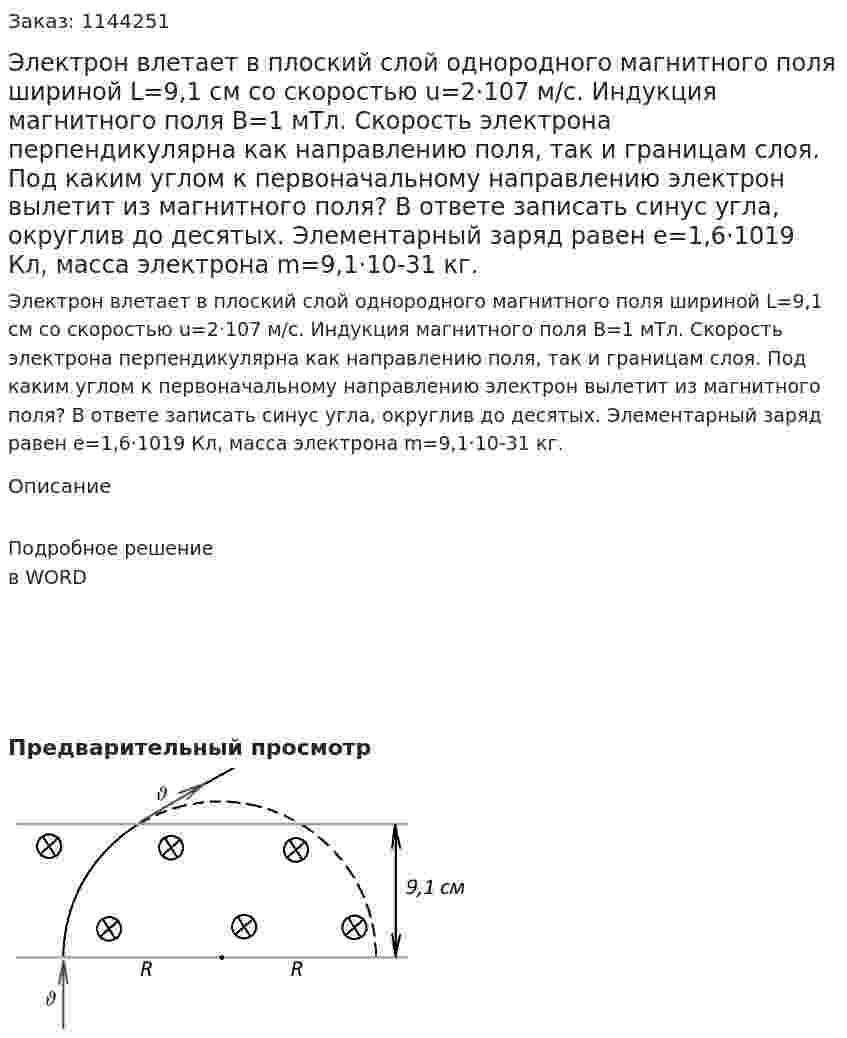 Заказ: 1144251

Электрон влетает в плоский слой однородного магнитного поля шириной L=9,1 см со скоростью u=2·107 м/с. Индукция магнитного поля B=1 мТл. Скорость электрона перпендикулярна как направлению поля, так и границам слоя. Под каким углом к первоначальному направлению электрон вылетит из магнитного поля? В ответе записать синус угла, округлив до десятых. Элементарный заряд равен e=1,6·1019 Кл, масса электрона m=9,1·10-31 кг.

Электрон влетает в плоский слой однородного магнитного поля шириной L=9,1 см со скоростью u=2·107 м/с. Индукция магнитного поля B=1 мТл. Скорость электрона перпендикулярна как направлению поля, так и границам слоя. Под каким углом к первоначальному направлению электрон вылетит из магнитного поля? В ответе записать синус угла, округлив до десятых. Элементарный заряд равен e=1,6·1019 Кл, масса электрона m=9,1·10-31 кг.

Описание

Подробное решение
в WORD

Предварительный просмотр

$\vartheta$

9,1 см

R

R

$\vartheta$